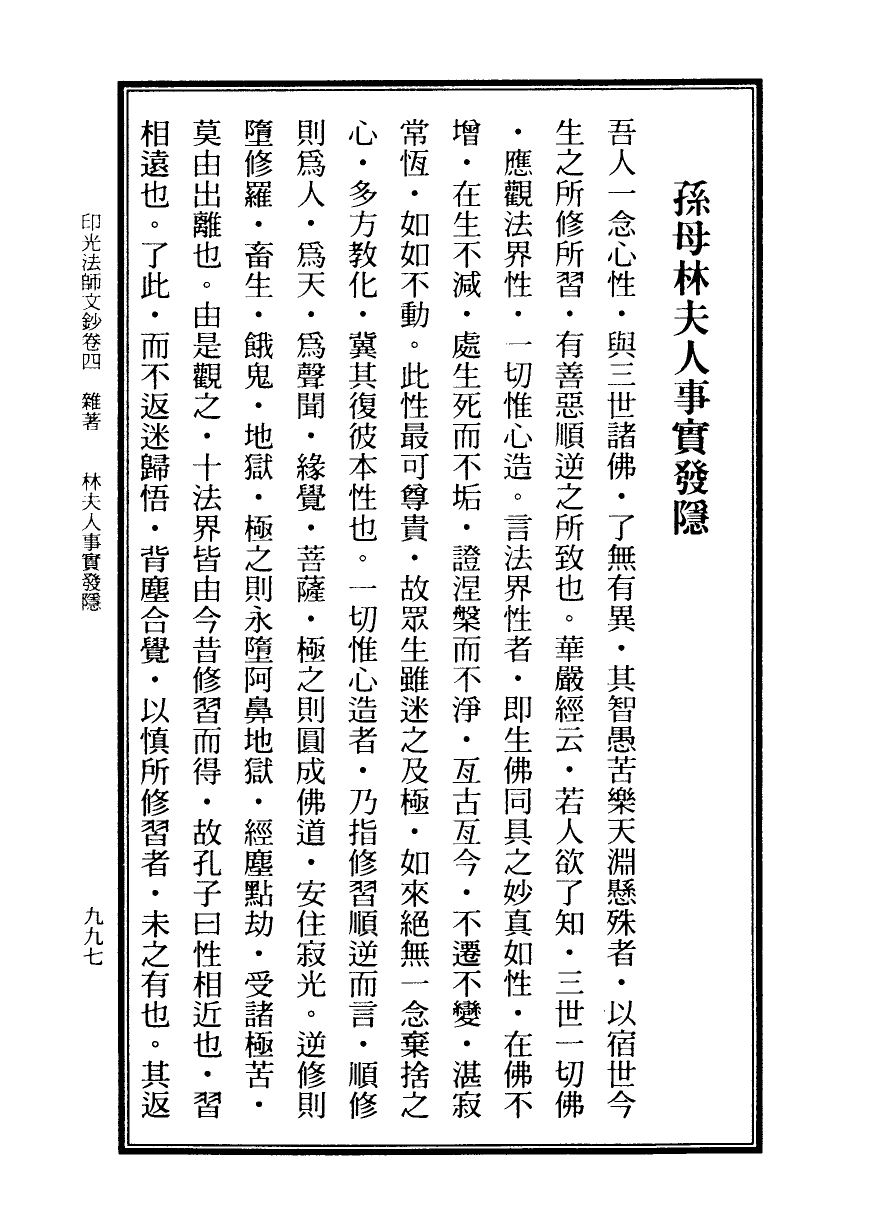 孫母林夫人事實發隱

吾人一念心性．與三世諸佛．了無有異．其智愚苦樂天淵懸殊者．以宿世今生之所修所習．有善惡順逆之所致也。華嚴經云．若人欲了知．三世一切佛．應觀法界性．一切惟心造。言法界性者．即生佛同具之妙真如性．在佛不增．在生不減．處生死而不垢．證涅槃而不淨．亙古亙今．不遷不變．湛寂常恆．如如不動。此性最可尊貴．故眾生雖迷之及極．如來絕無一念棄捨之心．多方教化．冀其復彼本性也。一切惟心造者．乃指修習順逆而言．順修則為人．為天．為聲聞．緣覺．菩薩．極之則圓成佛道．安住寂光。逆修則墮修羅．畜生．餓鬼．地獄．極之則永墮阿鼻地獄．經塵點劫．受諸極苦．莫由出離也。由是觀之．十法界皆由今昔修習而得．故孔子曰性相近也．習相遠也。了此．而不返迷歸悟．背塵合覺．以慎所修習者．未之有也。其返

印光法師文鈔卷四　雜著　林夫人事實發隱

九九七